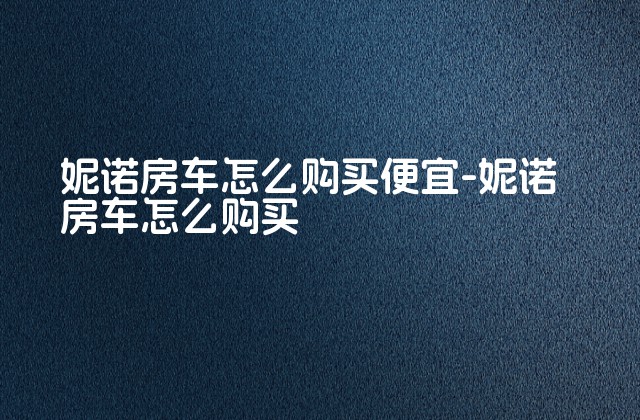 妮诺房车怎么购买便宜-妮诺房车怎么购买